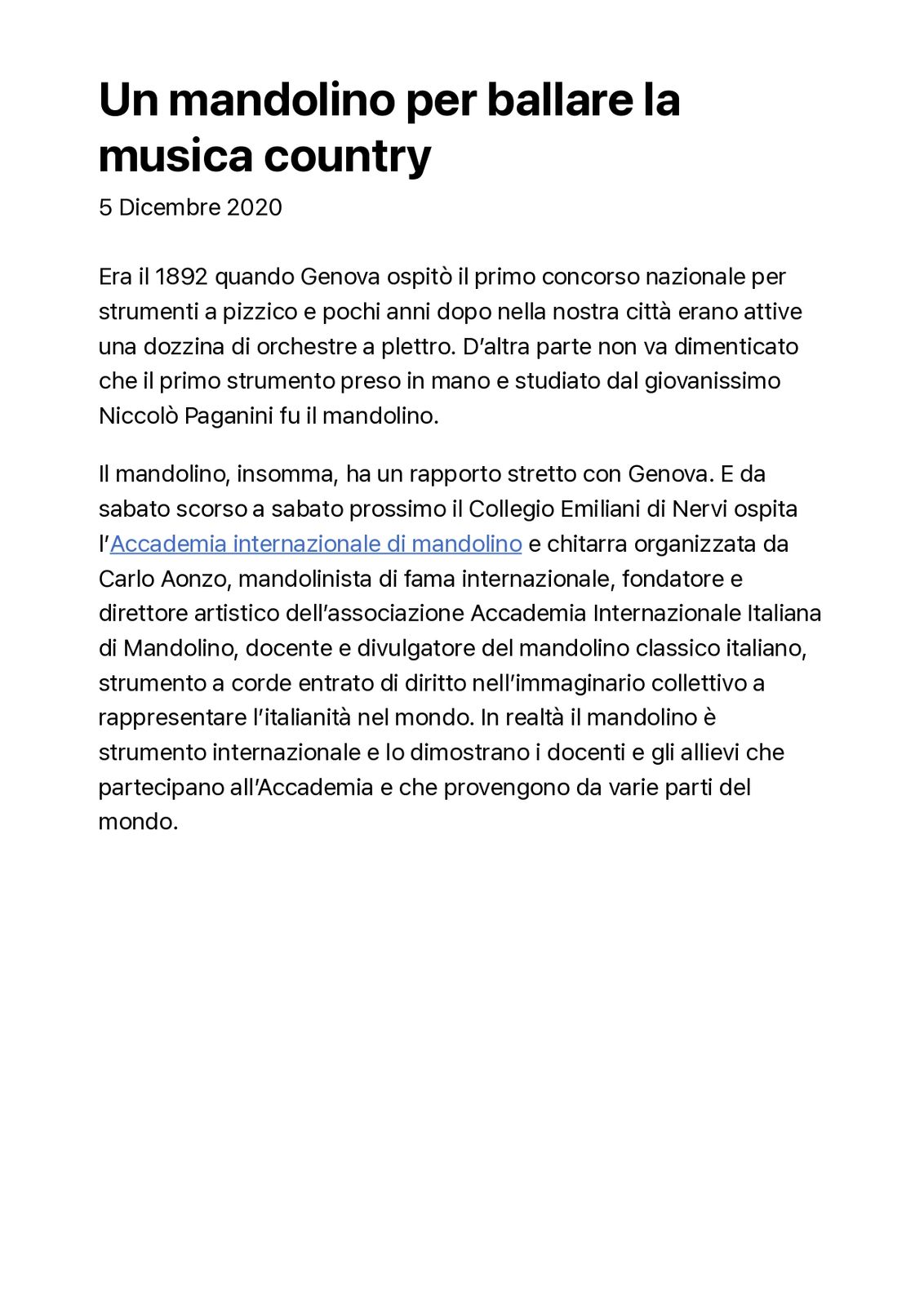 Un mandolino per ballare la musica country

5 Dicembre 2020

Era il 1892 quando Genova ospitò il primo concorso nazionale per strumenti a pizzico e pochi anni dopo nella nostra città erano attive una dozzina di orchestre a plettro. D'altra parte non va dimenticato che il primo strumento preso in mano e studiato dal giovanissimo Niccolò Paganini fu il mandolino.

Il mandolino, insomma, ha un rapporto stretto con Genova. E da sabato scorso a sabato prossimo il Collegio Emiliani di Nervi ospita l'Accademia internazionale di mandolino e chitarra organizzata da Carlo Aonzo, mandolinista di fama internazionale, fondatore e direttore artistico dell'associazione Accademia Internazionale Italiana di Mandolino, docente e divulgatore del mandolino classico italiano, strumento a corde entrato di diritto nell'immaginario collettivo a rappresentare l'italianità nel mondo. In realtà il mandolino è strumento internazionale e lo dimostrano i docenti e gli allievi che partecipano all'Accademia e che provengono da varie parti del mondo.